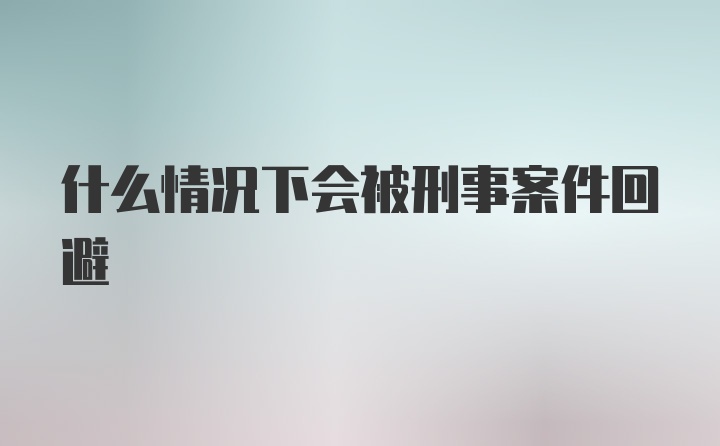 什么情况下会被刑事案件回避